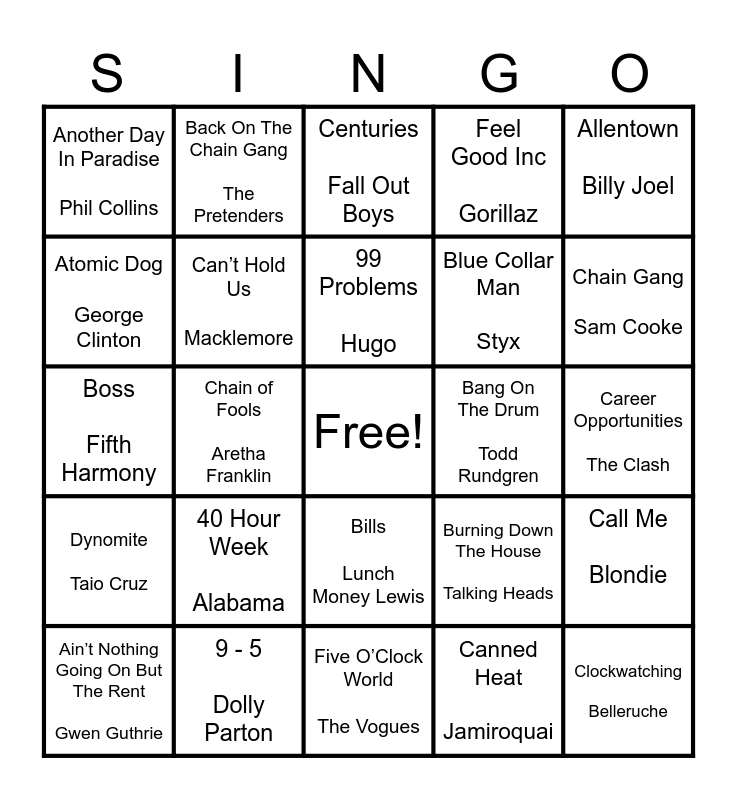 | S | I | N | G | O |
|---|---|---|---|---|
| Another Day In Paradise Phil Collins | Back On The Chain Gang The Pretenders | Centuries Fall Out Boys | Feel Good Inc Gorillaz | Allentown Billy Joel |
| Atomic Dog George Clinton | Can't Hold Us Macklemore | 99 Problems Hugo | Blue Collar Man Styx | Chain Gang Sam Cooke |
| Boss Fifth Harmony | Chain of Fools Aretha Franklin | Free! | Bang On The Drum Todd Rundgren | Career Opportunities The Clash |
| Dynomite Taio Cruz | 40 Hour Week Alabama | Bills Lunch Money Lewis | Burning Down The House Talking Heads | Call Me Blondie |
| Ain't Nothing Going On But The Rent Gwen Guthrie | 9 - 5 Dolly Parton | Five O'Clock World The Vogues | Canned Heat Jamiroquai | Clockwatching Belleruche |